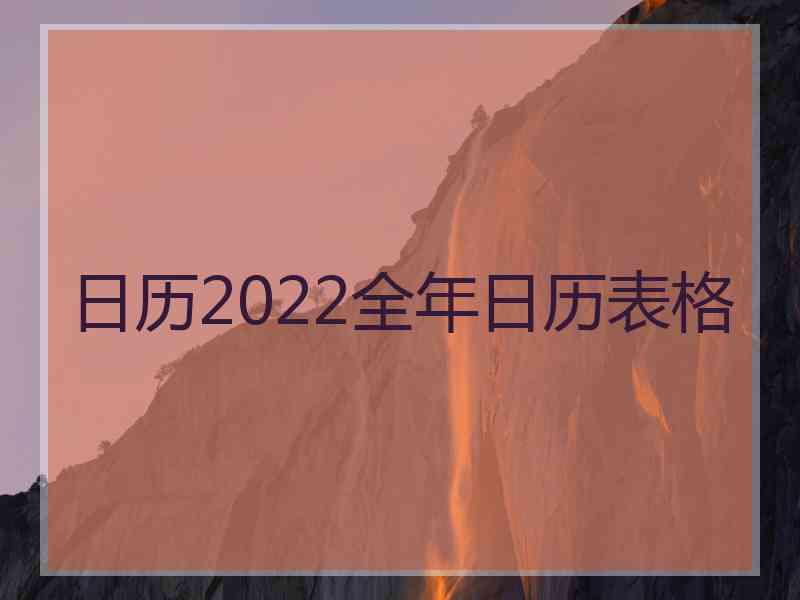 日历2022全年日历表格